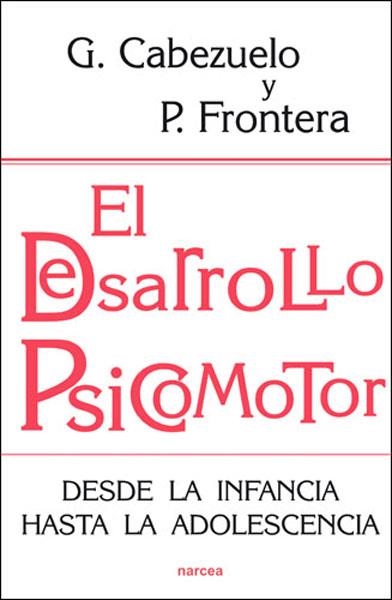 G. Cabezuelo
y
P. Frontera

El
Desarrollo
Psicomotor

DESDE LA INFANCIA
HASTA LA ADOLESCENCIA

narcea